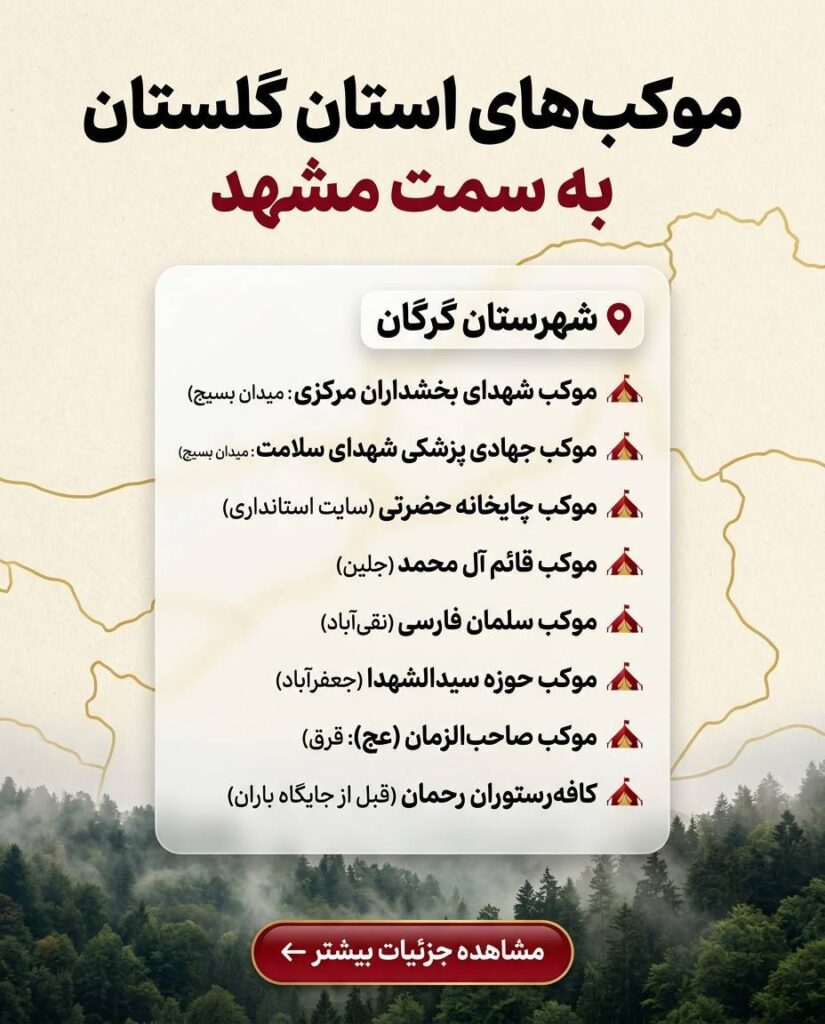 موکب‌های استان گلستان
به سمت مشهد

شهرستان گرگان

موکب شهدای بخشداران مرکزی: میدان بسیج)

موکب جهادی پزشکی شهدای سلامت: میدان بسیج)

موکب چایخانه حضرتی (سایت استانداری)

موکب قائم آل محمد (جلین)

موکب سلمان فارسی (نقی‌آباد)

موکب حوزه سیدالشهدا (جعفرآباد)

موکب صاحب‌الزمان (عج): قرق)

کافه‌رستوران رحمان (قبل از جایگاه باران)

مشاهده جزئیات بیشتر ←